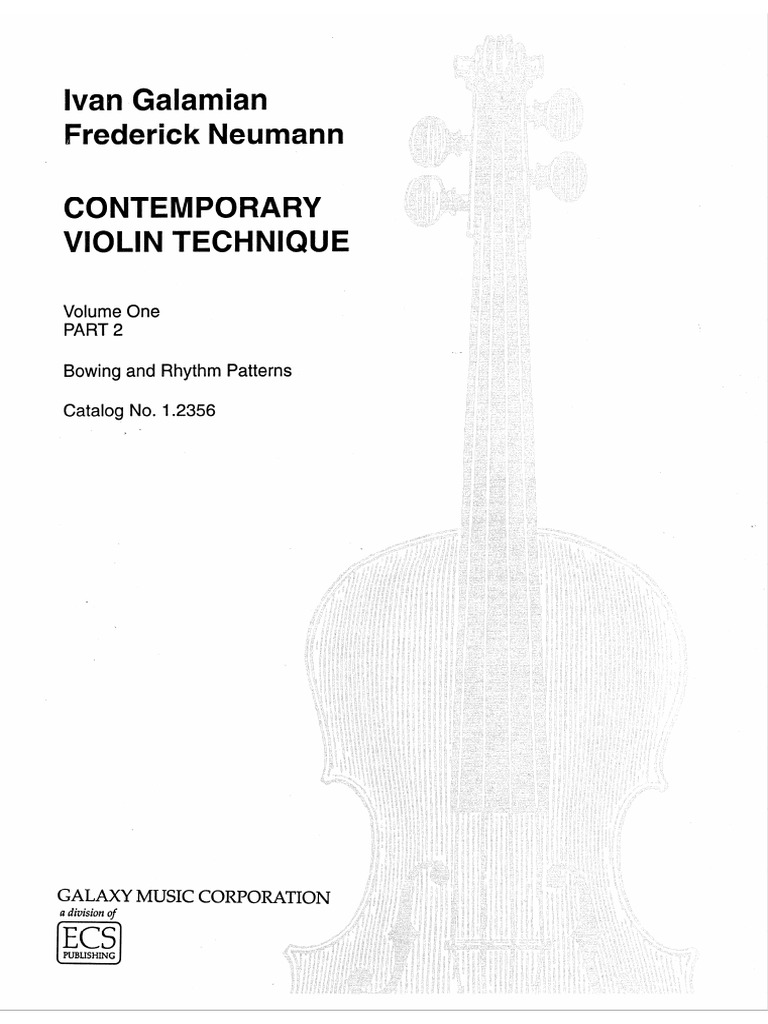 Ivan Galamian
Frederick Neumann

CONTEMPORARY
VIOLIN TECHNIQUE

Volume One
PART 2

Bowing and Rhythm Patterns

Catalog No. 1.2356

GALAXY MUSIC CORPORATION
a division of
ECS
PUBLISHING